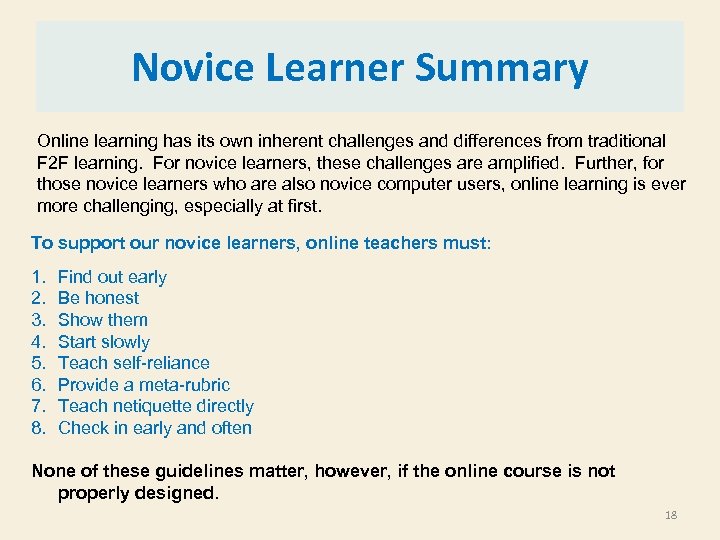 Novice Learner Summary

Online learning has its own inherent challenges and differences from traditional F2F learning. For novice learners, these challenges are amplified. Further, for those novice learners who are also novice computer users, online learning is ever more challenging, especially at first.

To support our novice learners, online teachers must:

1. Find out early
2. Be honest
3. Show them
4. Start slowly
5. Teach self-reliance
6. Provide a meta-rubric
7. Teach netiquette directly
8. Check in early and often

None of these guidelines matter, however, if the online course is not properly designed.

18